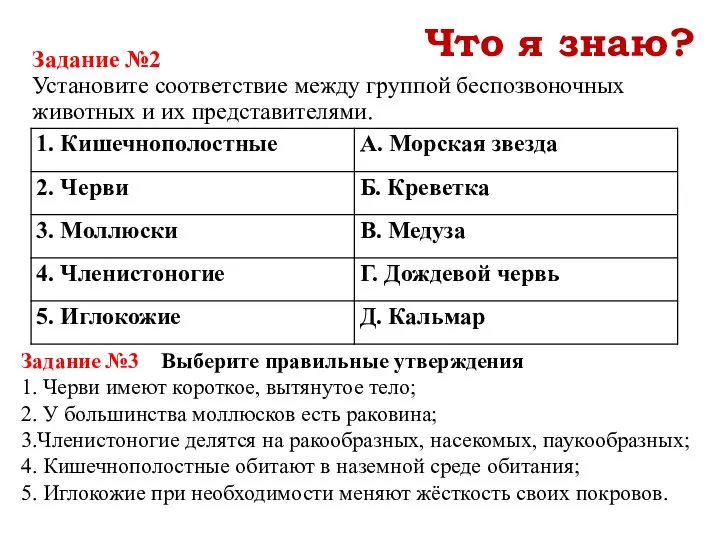 Что я знаю?

Задание №2
Установите соответствие между группой беспозвоночных животных и их представителями.

| 1. Кишечнополостные | А. Морская звезда |
|---|---|
| 2. Черви | Б. Креветка |
| 3. Моллюски | В. Медуза |
| 4. Членистоногие | Г. Дождевой червь |
| 5. Иглокожие | Д. Кальмар |

Задание №3 Выберите правильные утверждения
1. Черви имеют короткое, вытянутое тело;
2. У большинства моллюсков есть раковина;
3.Членистоногие делятся на ракообразных, насекомых, паукообразных;
4. Кишечнополостные обитают в наземной среде обитания;
5. Иглокожие при необходимости меняют жёсткость своих покровов.